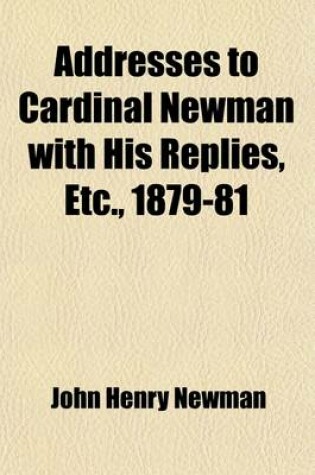 Addresses to Cardinal Newman with His Replies, Etc., 1879-81

John Henry Newman